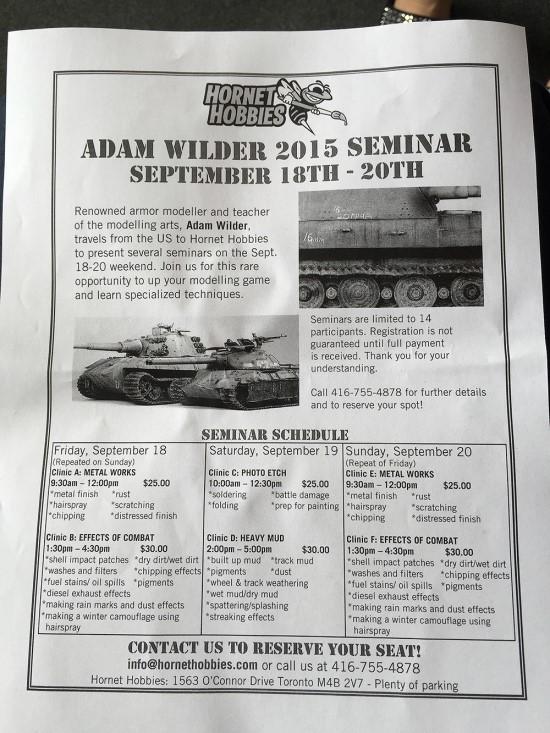 HORNET HOBBIES

ADAM WILDER 2015 SEMINAR
SEPTEMBER 18TH - 20TH

Renowned armor modeller and teacher of the modelling arts, Adam Wilder, travels from the US to Hornet Hobbies to present several seminars on the Sept. 18-20 weekend. Join us for this rare opportunity to up your modelling game and learn specialized techniques.

Seminars are limited to 14 participants. Registration is not guaranteed until full payment is received. Thank you for your understanding.

Call 416-755-4878 for further details and to reserve your spot!

SEMINAR SCHEDULE

Friday, September 18
(Repeated on Sunday)
Clinic A: METAL WORKS
9:30am – 12:00pm $25.00
*metal finish *rust
*hairspray *scratching
*chipping *distressed finish

Clinic B: EFFECTS OF COMBAT
1:30pm – 4:30pm $30.00
*shell impact patches *dry dirt/wet dirt
*washes and filters *chipping effects
*fuel stains/ oil spills *pigments
*diesel exhaust effects
*making rain marks and dust effects
*making a winter camouflage using hairspray

Saturday, September 19
Clinic C: PHOTO ETCH
10:00am – 12:30pm $25.00
*soldering *battle damage
*folding *prep for painting

Clinic D: HEAVY MUD
2:00pm – 5:00pm $30.00
*built up mud *track mud
*pigments *dust
*wheel & track weathering
*wet mud/dry mud
*spattering/splashing
*streaking effects

Sunday, September 20
(Repeat of Friday)
Clinic E: METAL WORKS
9:30am – 12:00pm $25.00
*metal finish *rust
*hairspray *scratching
*chipping *distressed finish

Clinic F: EFFECTS OF COMBAT
1:30pm – 4:30pm $30.00
*shell impact patches *dry dirt/wet dirt
*washes and filters *chipping effects
*fuel stains/ oil spills *pigments
*diesel exhaust effects
*making rain marks and dust effects
*making a winter camouflage using hairspray

CONTACT US TO RESERVE YOUR SEAT!
info@hornethobbies.com or call us at 416-755-4878
Hornet Hobbies: 1563 O'Connor Drive Toronto M4B 2V7 - Plenty of parking